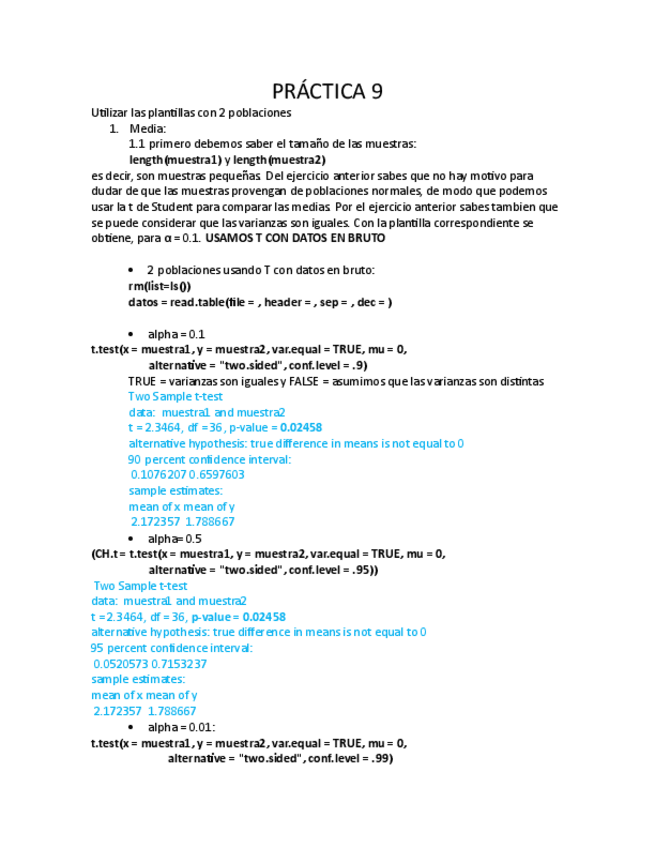 PRÁCTICA 9

Utilizar las plantillas con 2 poblaciones

1. Media:

1.1 primero debemos saber el tamaño de las muestras:

length(muestra1) y length(muestra2)

es decir, son muestras pequeñas. Del ejercicio anterior sabes que no hay motivo para dudar de que las muestras provengan de poblaciones normales, de modo que podemos usar la t de Student para comparar las medias. Por el ejercicio anterior sabes tambien que se puede considerar que las varianzas son iguales. Con la plantilla correspondiente se obtiene, para α = 0.1. USAMOS T CON DATOS EN BRUTO

• 2 poblaciones usando T con datos en bruto:

rm(list=ls())

datos = read.table(file = , header = , sep = , dec = )

• alpha = 0.1

t.test(x = muestra1, y = muestra2, var.equal = TRUE, mu = 0,
alternative = "two.sided", conf.level = .9)

TRUE = varianzas son iguales y FALSE = asumimos que las varianzas son distintas

Two Sample t-test
data: muestra1 and muestra2
t = 2.3464, df = 36, p-value = 0.02458
alternative hypothesis: true difference in means is not equal to 0
90 percent confidence interval:
0.1076207 0.6597603
sample estimates:
mean of x mean of y
2.172357 1.788667

• alpha= 0.5

(CH.t = t.test(x = muestra1, y = muestra2, var.equal = TRUE, mu = 0,
alternative = "two.sided", conf.level = .95))

Two Sample t-test
data: muestra1 and muestra2
t = 2.3464, df = 36, p-value = 0.02458
alternative hypothesis: true difference in means is not equal to 0
95 percent confidence interval:
0.0520573 0.7153237
sample estimates:
mean of x mean of y
2.172357 1.788667

• alpha = 0.01:

t.test(x = muestra1, y = muestra2, var.equal = TRUE, mu = 0,
alternative = "two.sided", conf.level = .99)